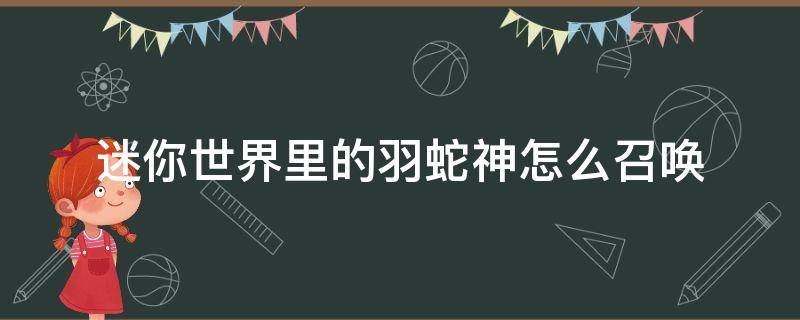 迷你世界里的羽蛇神怎么召唤